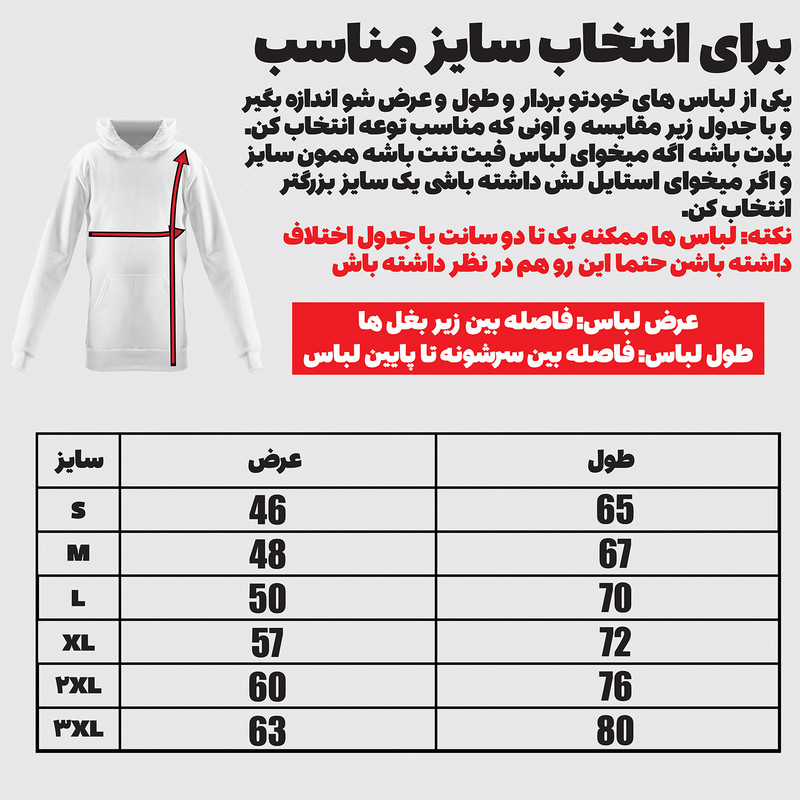 برای انتخاب سایز مناسب

یکی از لباس های خودتو بردار و طول و عرض شو اندازه بگیر و با جدول زیر مقایسه و اونی که مناسب توعه انتخاب کن.
یادت باشه اگه میخوای لباس فیت تنت باشه همون سایز و اگر میخوای استایل لش داشته باشی یک سایز بزرگتر انتخاب کن.

نکته: لباس ها ممکنه یک تا دو سانت با جدول اختلاف داشته باشن حتما این رو هم در نظر داشته باش

عرض لباس: فاصله بین زیر بغل ها
طول لباس: فاصله بین سرشونه تا پایین لباس

| سایز | عرض | طول |
|---|---|---|
| S | 46 | 65 |
| M | 48 | 67 |
| L | 50 | 70 |
| XL | 57 | 72 |
| ۲XL | 60 | 76 |
| ۳XL | 63 | 80 |